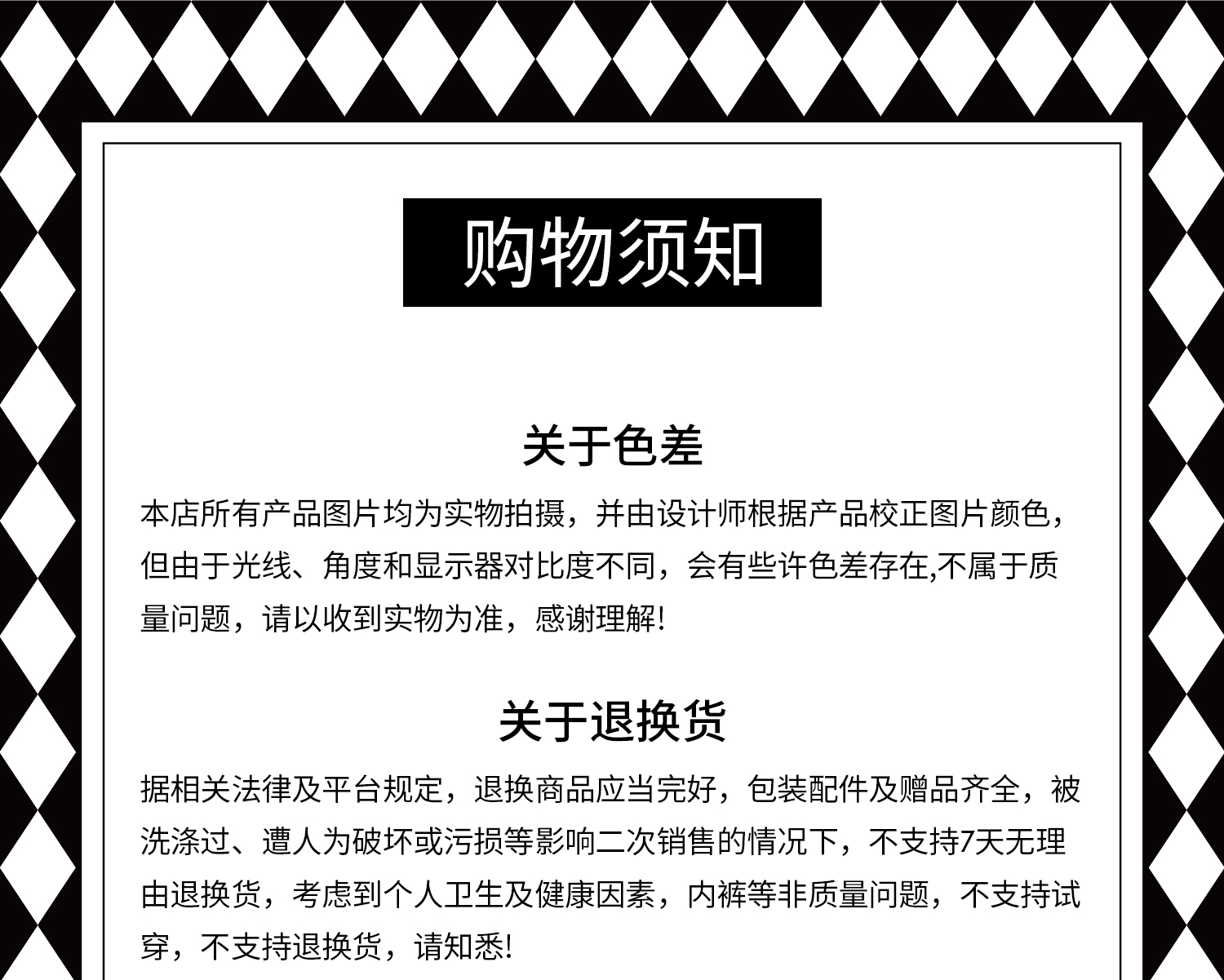 购物须知

关于色差

本店所有产品图片均为实物拍摄，并由设计师根据产品校正图片颜色，但由于光线、角度和显示器对比度不同，会有些许色差存在,不属于质量问题，请以收到实物为准，感谢理解!

关于退换货

据相关法律及平台规定，退换商品应当完好，包装配件及赠品齐全，被洗涤过、遭人为破坏或污损等影响二次销售的情况下，不支持7天无理由退换货，考虑到个人卫生及健康因素，内裤等非质量问题，不支持试穿，不支持退换货，请知悉!